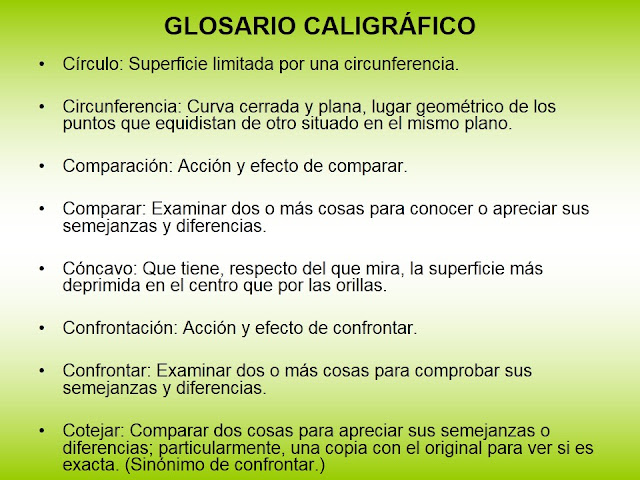 GLOSARIO CALIGRÁFICO

• Círculo: Superficie limitada por una circunferencia.

• Circunferencia: Curva cerrada y plana, lugar geométrico de los puntos que equidistan de otro situado en el mismo plano.

• Comparación: Acción y efecto de comparar.

• Comparar: Examinar dos o más cosas para conocer o apreciar sus semejanzas y diferencias.

• Cóncavo: Que tiene, respecto del que mira, la superficie más deprimida en el centro que por las orillas.

• Confrontación: Acción y efecto de confrontar.

• Confrontar: Examinar dos o más cosas para comprobar sus semejanzas y diferencias.

• Cotejar: Comparar dos cosas para apreciar sus semejanzas o diferencias; particularmente, una copia con el original para ver si es exacta. (Sinónimo de confrontar.)